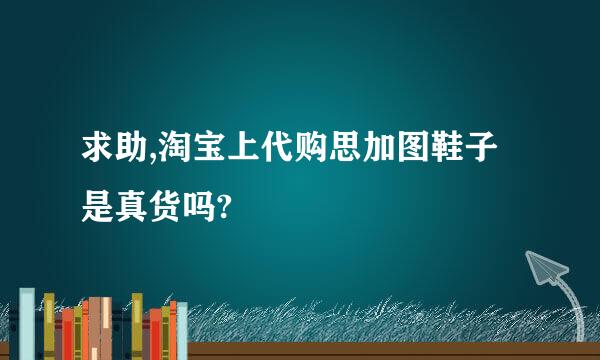 求助,淘宝上代购思加图鞋子是真货吗?